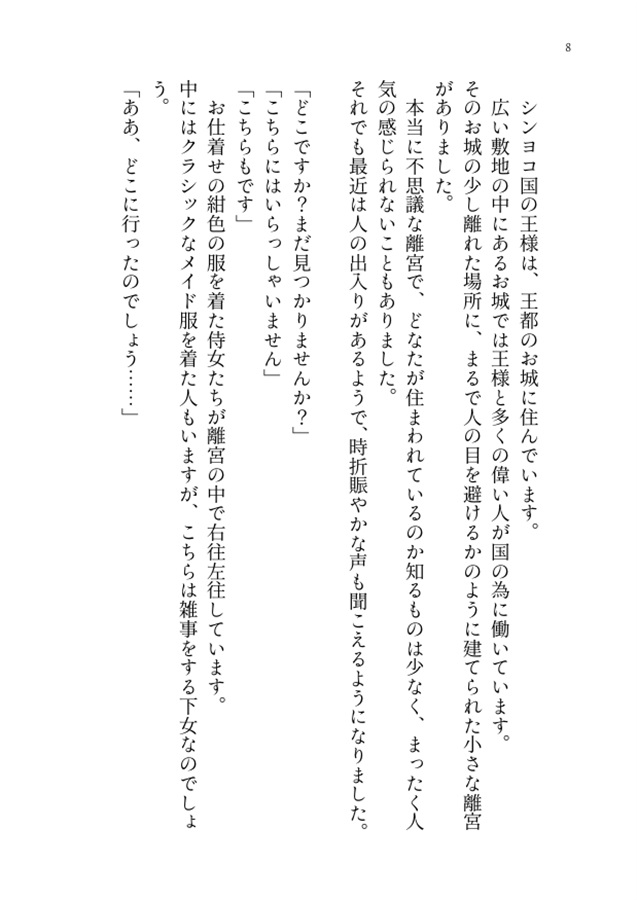 8

シンヨコ国の王様は、王都のお城に住んでいます。
広い敷地の中にあるお城では王様と多くの偉い人が国の為に働いています。
そのお城の少し離れた場所に、まるで人の目を避けるかのように建てられた小さな離宮がありました。
本当に不思議な離宮で、どなたが住まわれているのか知るものは少なく、まったく人気の感じられないこともありました。
それでも最近は人の出入りがあるようで、時折賑やかな声も聞こえるようになりました。

「どこですか?まだ見つかりませんか?」
「こちらにはいらっしゃいません」
「こちらもです」
お仕着せの紺色の服を着た侍女たちが離宮の中で右往左往しています。
中にはクラシックなメイド服を着た人もいますが、こちらは雑事をする下女なのでしょう。
「ああ、どこに行ったのでしょう……」